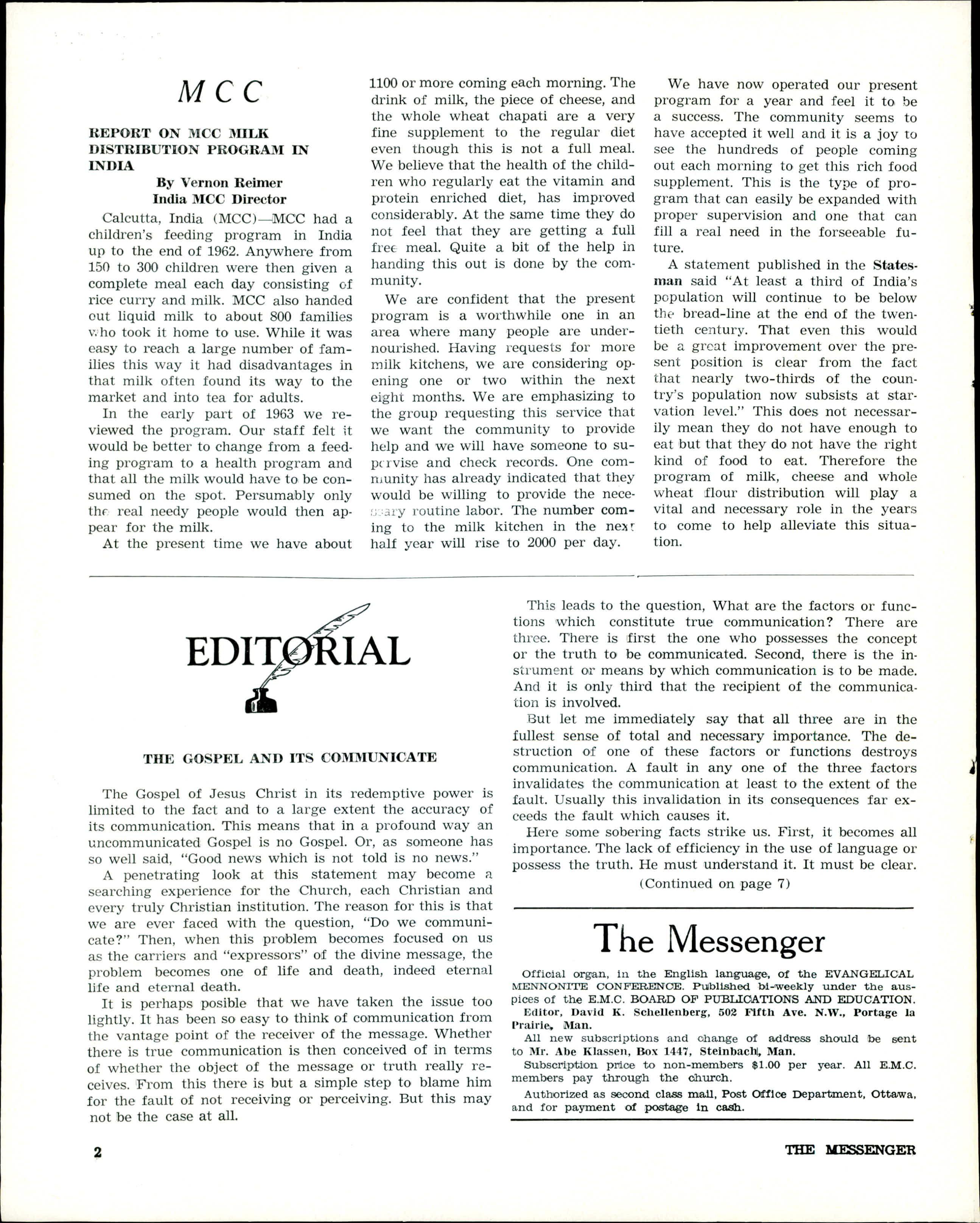 MCC

REPORT ON MCC MILK DISTRIBUTION PROGRAM IN INDIA

By Vernon Reimer
India MCC Director

Calcutta, India (MCC)—MCC had a children's feeding program in India up to the end of 1962. Anywhere from 150 to 300 children were then given a complete meal each day consisting of rice curry and milk. MCC also handed out liquid milk to about 800 families who took it home to use. While it was easy to reach a large number of families this way it had disadvantages in that milk often found its way to the market and into tea for adults.

In the early part of 1963 we reviewed the program. Our staff felt it would be better to change from a feeding program to a health program and that all the milk would have to be consumed on the spot. Persumably only the real needy people would then appear for the milk.

At the present time we have about 1100 or more coming each morning. The drink of milk, the piece of cheese, and the whole wheat chapati are a very fine supplement to the regular diet even though this is not a full meal. We believe that the health of the children who regularly eat the vitamin and protein enriched diet, has improved considerably. At the same time they do not feel that they are getting a full free meal. Quite a bit of the help in handing this out is done by the community.

We are confident that the present program is a worthwhile one in an area where many people are undernourished. Having requests for more milk kitchens, we are considering opening one or two within the next eight months. We are emphasizing to the group requesting this service that we want the community to provide help and we will have someone to supervise and check records. One community has already indicated that they would be willing to provide the necessary routine labor. The number coming to the milk kitchen in the next half year will rise to 2000 per day.

We have now operated our present program for a year and feel it to be a success. The community seems to have accepted it well and it is a joy to see the hundreds of people coming out each morning to get this rich food supplement. This is the type of program that can easily be expanded with proper supervision and one that can fill a real need in the forseeable future.

A statement published in the Statesman said "At least a third of India's population will continue to be below the bread-line at the end of the twentieth century. That even this would be a great improvement over the present position is clear from the fact that nearly two-thirds of the country's population now subsists at starvation level." This does not necessarily mean they do not have enough to eat but that they do not have the right kind of food to eat. Therefore the program of milk, cheese and whole wheat flour distribution will play a vital and necessary role in the years to come to help alleviate this situation.

EDITORIAL

THE GOSPEL AND ITS COMMUNICATE

The Gospel of Jesus Christ in its redemptive power is limited to the fact and to a large extent the accuracy of its communication. This means that in a profound way an uncommunicated Gospel is no Gospel. Or, as someone has so well said, "Good news which is not told is no news."

A penetrating look at this statement may become a searching experience for the Church, each Christian and every truly Christian institution. The reason for this is that we are ever faced with the question, "Do we communicate?" Then, when this problem becomes focused on us as the carriers and "expressors" of the divine message, the problem becomes one of life and death, indeed eternal life and eternal death.

It is perhaps posible that we have taken the issue too lightly. It has been so easy to think of communication from the vantage point of the receiver of the message. Whether there is true communication is then conceived of in terms of whether the object of the message or truth really receives. From this there is but a simple step to blame him for the fault of not receiving or perceiving. But this may not be the case at all.

This leads to the question, What are the factors or functions which constitute true communication? There are three. There is first the one who possesses the concept or the truth to be communicated. Second, there is the instrument or means by which communication is to be made. And it is only third that the recipient of the communication is involved.

But let me immediately say that all three are in the fullest sense of total and necessary importance. The destruction of one of these factors or functions destroys communication. A fault in any one of the three factors invalidates the communication at least to the extent of the fault. Usually this invalidation in its consequences far exceeds the fault which causes it.

Here some sobering facts strike us. First, it becomes all importance. The lack of efficiency in the use of language or possess the truth. He must understand it. It must be clear.

(Continued on page 7)

The Messenger

Official organ, in the English language, of the EVANGELICAL MENNONITE CONFERENCE. Published bi-weekly under the auspices of the E.M.C. BOARD OF PUBLICATIONS AND EDUCATION.

Editor, David K. Schellenberg, 502 Fifth Ave. N.W., Portage la Prairie, Man.

All new subscriptions and change of address should be sent to Mr. Abe Klassen, Box 1447, Steinbach, Man.

Subscription price to non-members $1.00 per year. All E.M.C. members pay through the church.

Authorized as second class mail, Post Office Department, Ottawa, and for payment of postage in cash.

2

THE MESSENGER